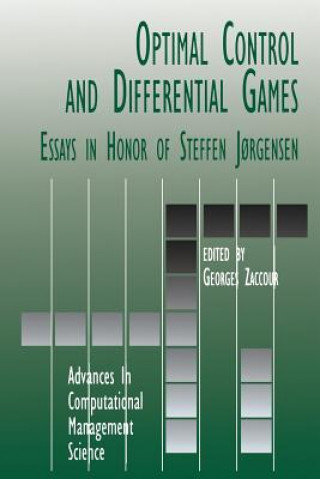 OPTIMAL CONTROL AND DIFFERENTIAL GAMES

ESSAYS IN HONOR OF STEFFEN JØRGENSEN

EDITED BY
GEORGES ZACCOUR

Advances In Computational Management Science